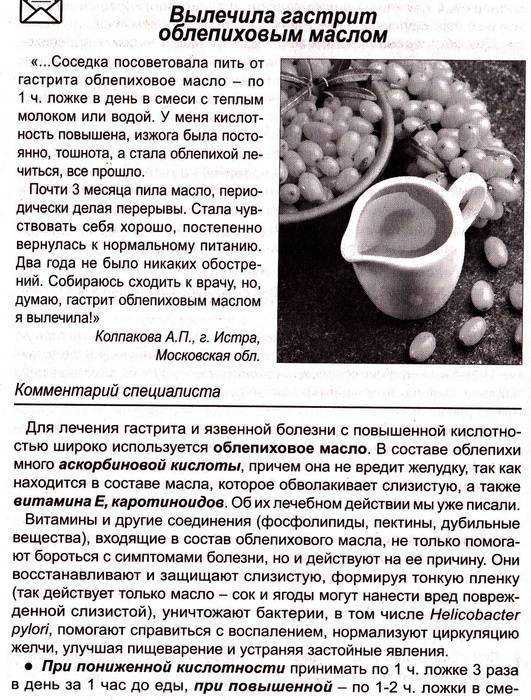 Вылечила гастрит облепиховым маслом

«...Соседка посоветовала пить от гастрита облепиховое масло – по 1 ч. ложке в день в смеси с теплым молоком или водой. У меня кислотность повышена, изжога была постоянно, тошнота, а стала облепихой лечиться, все прошло.

Почти 3 месяца пила масло, периодически делая перерывы. Стала чувствовать себя хорошо, постепенно вернулась к нормальному питанию. Два года не было никаких обострений. Собираюсь сходить к врачу, но, думаю, гастрит облепиховым маслом я вылечила!»

Колпакова А.П., г. Истра, Московская обл.

Комментарий специалиста

Для лечения гастрита и язвенной болезни с повышенной кислотностью широко используется облепиховое масло. В составе облепихи много аскорбиновой кислоты, причем она не вредит желудку, так как находится в составе масла, которое обволакивает слизистую, а также витамина Е, каротиноидов. Об их лечебном действии мы уже писали.

Витамины и другие соединения (фосфолипиды, пектины, дубильные вещества), входящие в состав облепихового масла, не только помогают бороться с симптомами болезни, но и действуют на ее причину. Они восстанавливают и защищают слизистую, формируя тонкую пленку (так действует только масло – сок и ягоды могут нанести вред поврежденной слизистой), уничтожают бактерии, в том числе Helicobacter pylori, помогают справиться с воспалением, нормализуют циркуляцию желчи, улучшая пищеварение и устраняя застойные явления.

● При пониженной кислотности принимать по 1 ч. ложке 3 раза в день за 1 час до еды, при повышенной – по 1-2 ч. ложки в сме-